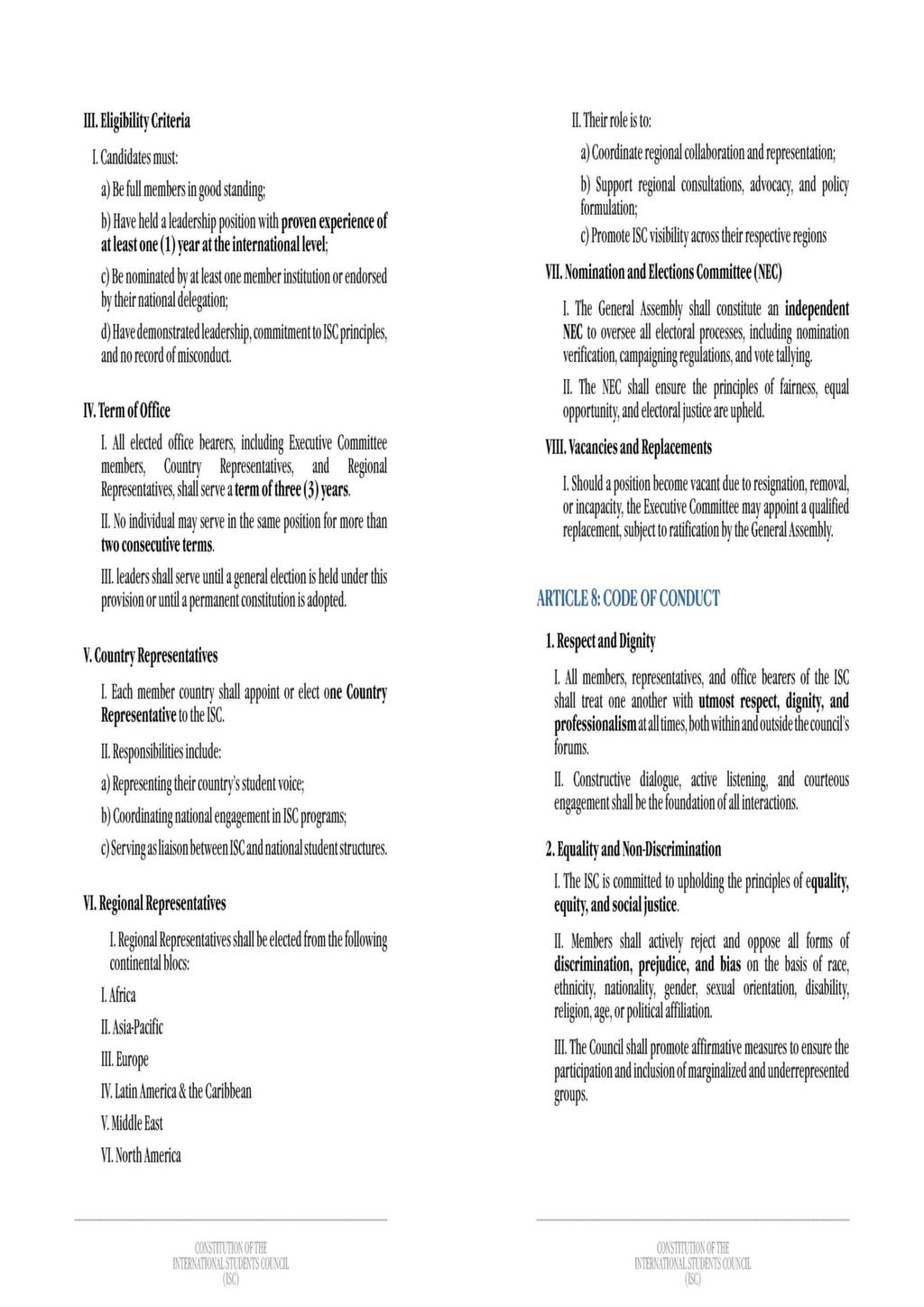 III. Eligibility Criteria

I. Candidates must:

a) Be full members in good standing;

b) Have held a leadership position with proven experience of at least one (1) year at the international level;

c) Be nominated by at least one member institution or endorsed by their national delegation;

d) Have demonstrated leadership, commitment to ISC principles, and no record of misconduct.

IV. Term of Office

I. All elected office bearers, including Executive Committee members, Country Representatives, and Regional Representatives, shall serve a term of three (3) years.

II. No individual may serve in the same position for more than two consecutive terms.

III. leaders shall serve until a general election is held under this provision or until a permanent constitution is adopted.

V. Country Representatives

I. Each member country shall appoint or elect one Country Representative to the ISC.

II. Responsibilities include:

a) Representing their country's student voice;

b) Coordinating national engagement in ISC programs;

c) Serving as liaison between ISC and national student structures.

VI. Regional Representatives

I. Regional Representatives shall be elected from the following continental blocs:

I. Africa

II. Asia-Pacific

III. Europe

IV. Latin America & the Caribbean

V. Middle East

VI. North America

CONSTITUTION OF THE INTERNATIONAL STUDENTS COUNCIL (ISC)

II. Their role is to:

a) Coordinate regional collaboration and representation;

b) Support regional consultations, advocacy, and policy formulation;

c) Promote ISC visibility across their respective regions

VII. Nomination and Elections Committee (NEC)

I. The General Assembly shall constitute an independent NEC to oversee all electoral processes, including nomination verification, campaigning regulations, and vote tallying.

II. The NEC shall ensure the principles of fairness, equal opportunity, and electoral justice are upheld.

VIII. Vacancies and Replacements

I. Should a position become vacant due to resignation, removal, or incapacity, the Executive Committee may appoint a qualified replacement, subject to ratification by the General Assembly.

ARTICLE 8: CODE OF CONDUCT

1. Respect and Dignity

I. All members, representatives, and office bearers of the ISC shall treat one another with utmost respect, dignity, and professionalism at all times, both within and outside the council's forums.

II. Constructive dialogue, active listening, and courteous engagement shall be the foundation of all interactions.

2. Equality and Non-Discrimination

I. The ISC is committed to upholding the principles of equality, equity, and social justice.

II. Members shall actively reject and oppose all forms of discrimination, prejudice, and bias on the basis of race, ethnicity, nationality, gender, sexual orientation, disability, religion, age, or political affiliation.

III. The Council shall promote affirmative measures to ensure the participation and inclusion of marginalized and underrepresented groups.

CONSTITUTION OF THE INTERNATIONAL STUDENTS COUNCIL (ISC)